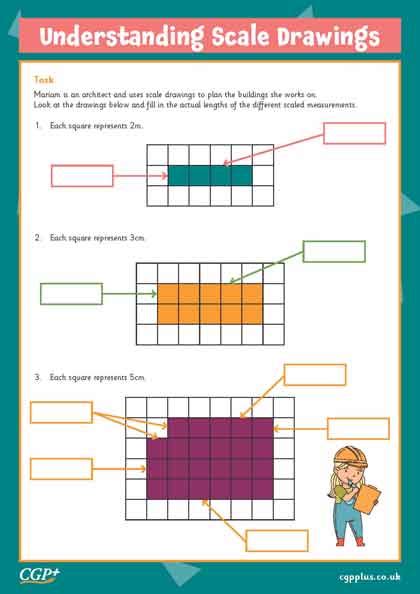 Understanding Scale Drawings

Task

Mariam is an architect and uses scale drawings to plan the buildings she works on.
Look at the drawings below and fill in the actual lengths of the different scaled measurements.

1. Each square represents 2m.

2. Each square represents 3cm.

3. Each square represents 5cm.

CGP+

cgpplus.co.uk